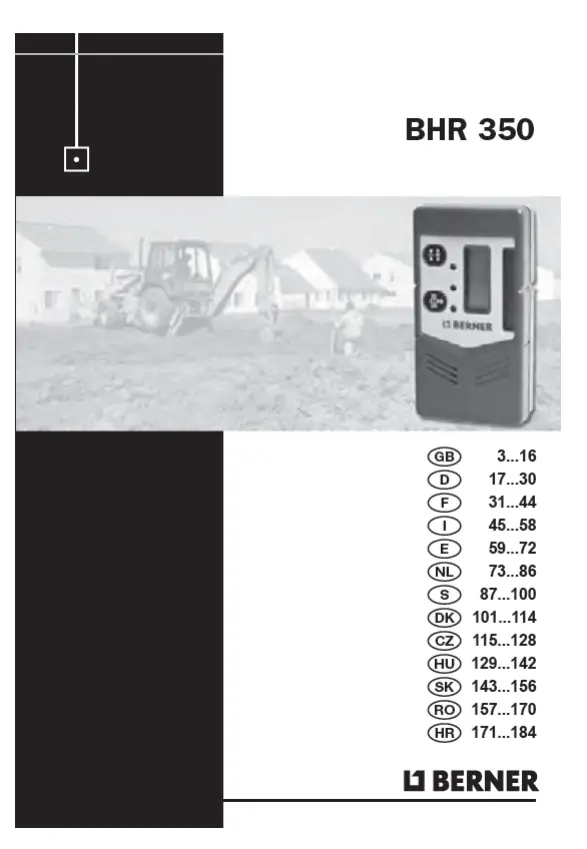 BHR 350

BERNER

GB 3...16
D 17...30
F 31...44
I 45...58
E 59...72
NL 73...86
S 87...100
DK 101...114
CZ 115...128
HU 129...142
SK 143...156
RO 157...170
HR 171...184

BERNER